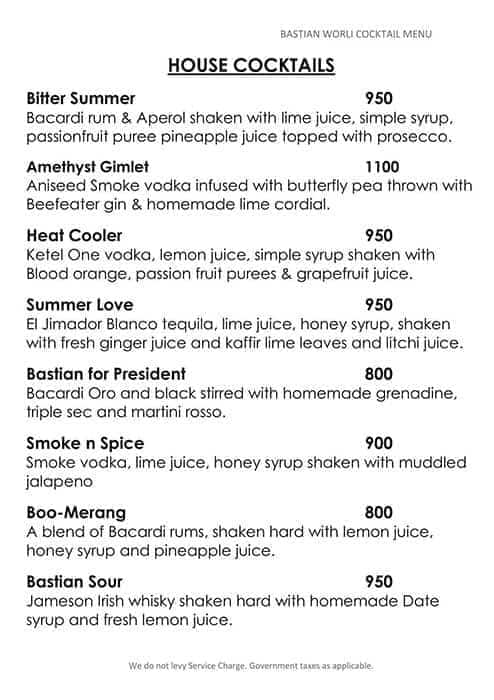 BASTIAN WORLI COCKTAIL MENU

HOUSE COCKTAILS

Bitter Summer 950
Bacardi rum & Aperol shaken with lime juice, simple syrup, passionfruit puree pineapple juice topped with prosecco.

Amethyst Gimlet 1100
Aniseed Smoke vodka infused with butterfly pea thrown with Beefeater gin & homemade lime cordial.

Heat Cooler 950
Ketel One vodka, lemon juice, simple syrup shaken with Blood orange, passion fruit purees & grapefruit juice.

Summer Love 950
El Jimador Blanco tequila, lime juice, honey syrup, shaken with fresh ginger juice and kaffir lime leaves and litchi juice.

Bastian for President 800
Bacardi Oro and black stirred with homemade grenadine, triple sec and martini rosso.

Smoke n Spice 900
Smoke vodka, lime juice, honey syrup shaken with muddled jalapeno

Boo-Merang 800
A blend of Bacardi rums, shaken hard with lemon juice, honey syrup and pineapple juice.

Bastian Sour 950
Jameson Irish whisky shaken hard with homemade Date syrup and fresh lemon juice.

We do not levy Service Charge. Government taxes as applicable.